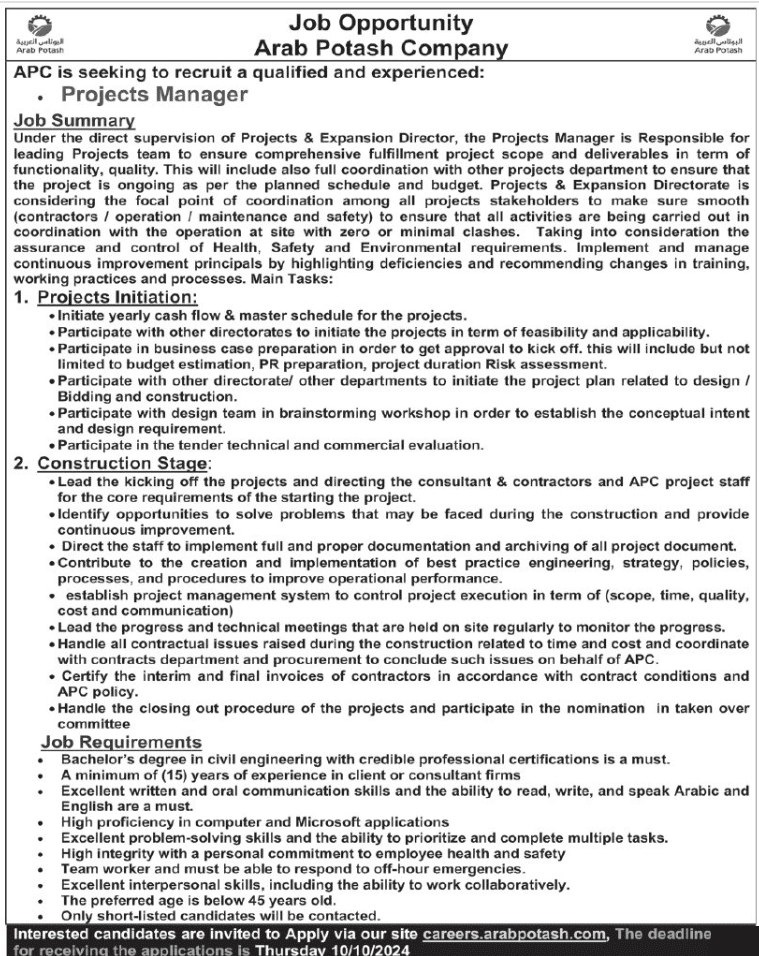 البوتاس العربية
Arab Potash

Job Opportunity
Arab Potash Company

البوتاس العربية
Arab Potash

APC is seeking to recruit a qualified and experienced:
• Projects Manager

Job Summary
Under the direct supervision of Projects & Expansion Director, the Projects Manager is Responsible for leading Projects team to ensure comprehensive fulfillment project scope and deliverables in term of functionality, quality. This will include also full coordination with other projects department to ensure that the project is ongoing as per the planned schedule and budget. Projects & Expansion Directorate is considering the focal point of coordination among all projects stakeholders to make sure smooth (contractors / operation / maintenance and safety) to ensure that all activities are being carried out in coordination with the operation at site with zero or minimal clashes. Taking into consideration the assurance and control of Health, Safety and Environmental requirements. Implement and manage continuous improvement principals by highlighting deficiencies and recommending changes in training, working practices and processes. Main Tasks:

1. Projects Initiation:
• Initiate yearly cash flow & master schedule for the projects.
• Participate with other directorates to initiate the projects in term of feasibility and applicability.
• Participate in business case preparation in order to get approval to kick off. this will include but not limited to budget estimation, PR preparation, project duration Risk assessment.
• Participate with other directorate/ other departments to initiate the project plan related to design / Bidding and construction.
• Participate with design team in brainstorming workshop in order to establish the conceptual intent and design requirement.
• Participate in the tender technical and commercial evaluation.

2. Construction Stage:
• Lead the kicking off the projects and directing the consultant & contractors and APC project staff for the core requirements of the starting the project.
• Identify opportunities to solve problems that may be faced during the construction and provide continuous improvement.
• Direct the staff to implement full and proper documentation and archiving of all project document.
• Contribute to the creation and implementation of best practice engineering, strategy, policies, processes, and procedures to improve operational performance.
• establish project management system to control project execution in term of (scope, time, quality, cost and communication)
• Lead the progress and technical meetings that are held on site regularly to monitor the progress.
• Handle all contractual issues raised during the construction related to time and cost and coordinate with contracts department and procurement to conclude such issues on behalf of APC.
• Certify the interim and final invoices of contractors in accordance with contract conditions and APC policy.
• Handle the closing out procedure of the projects and participate in the nomination in taken over committee

Job Requirements
• Bachelor's degree in civil engineering with credible professional certifications is a must.
• A minimum of (15) years of experience in client or consultant firms
• Excellent written and oral communication skills and the ability to read, write, and speak Arabic and English are a must.
• High proficiency in computer and Microsoft applications
• Excellent problem-solving skills and the ability to prioritize and complete multiple tasks.
• High integrity with a personal commitment to employee health and safety
• Team worker and must be able to respond to off-hour emergencies.
• Excellent interpersonal skills, including the ability to work collaboratively.
• The preferred age is below 45 years old.
• Only short-listed candidates will be contacted.

Interested candidates are invited to Apply via our site careers.arabpotash.com, The deadline for receiving the applications is Thursday 10/10/2024